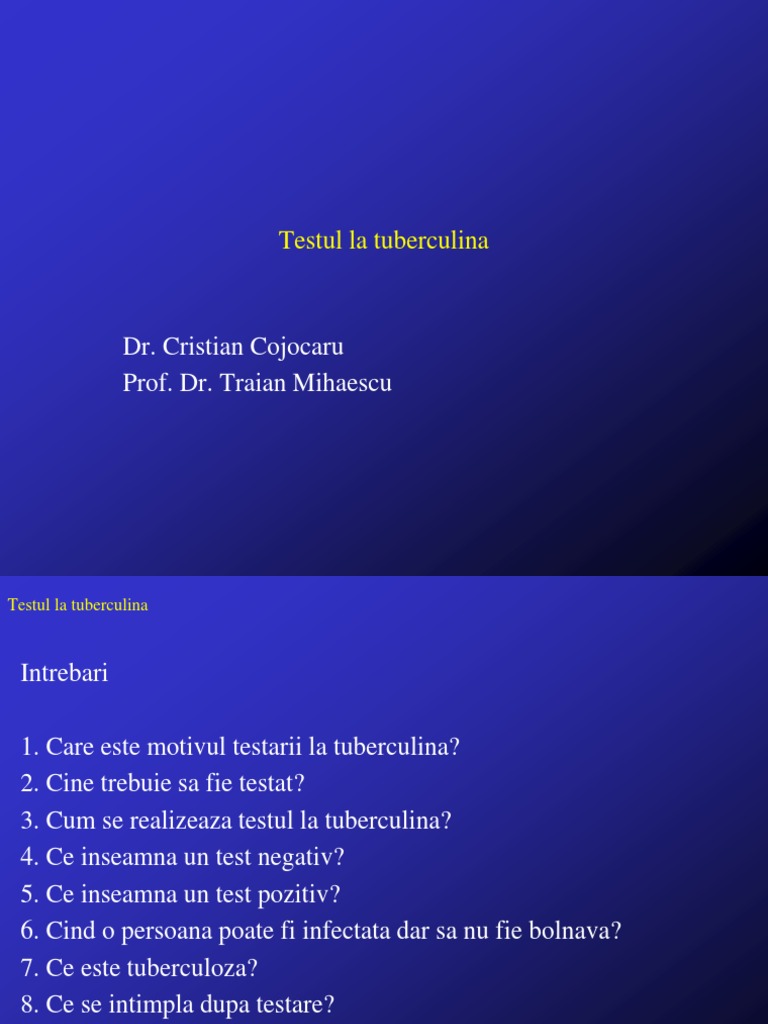 Testul la tuberculina

Dr. Cristian Cojocaru
Prof. Dr. Traian Mihaescu

Testul la tuberculina

Intrebari

1. Care este motivul testarii la tuberculina?
2. Cine trebuie sa fie testat?
3. Cum se realizeaza testul la tuberculina?
4. Ce inseamna un test negativ?
5. Ce inseamna un test pozitiv?
6. Cind o persoana poate fi infectata dar sa nu fie bolnava?
7. Ce este tuberculoza?
8. Ce se intimpla dupa testare?